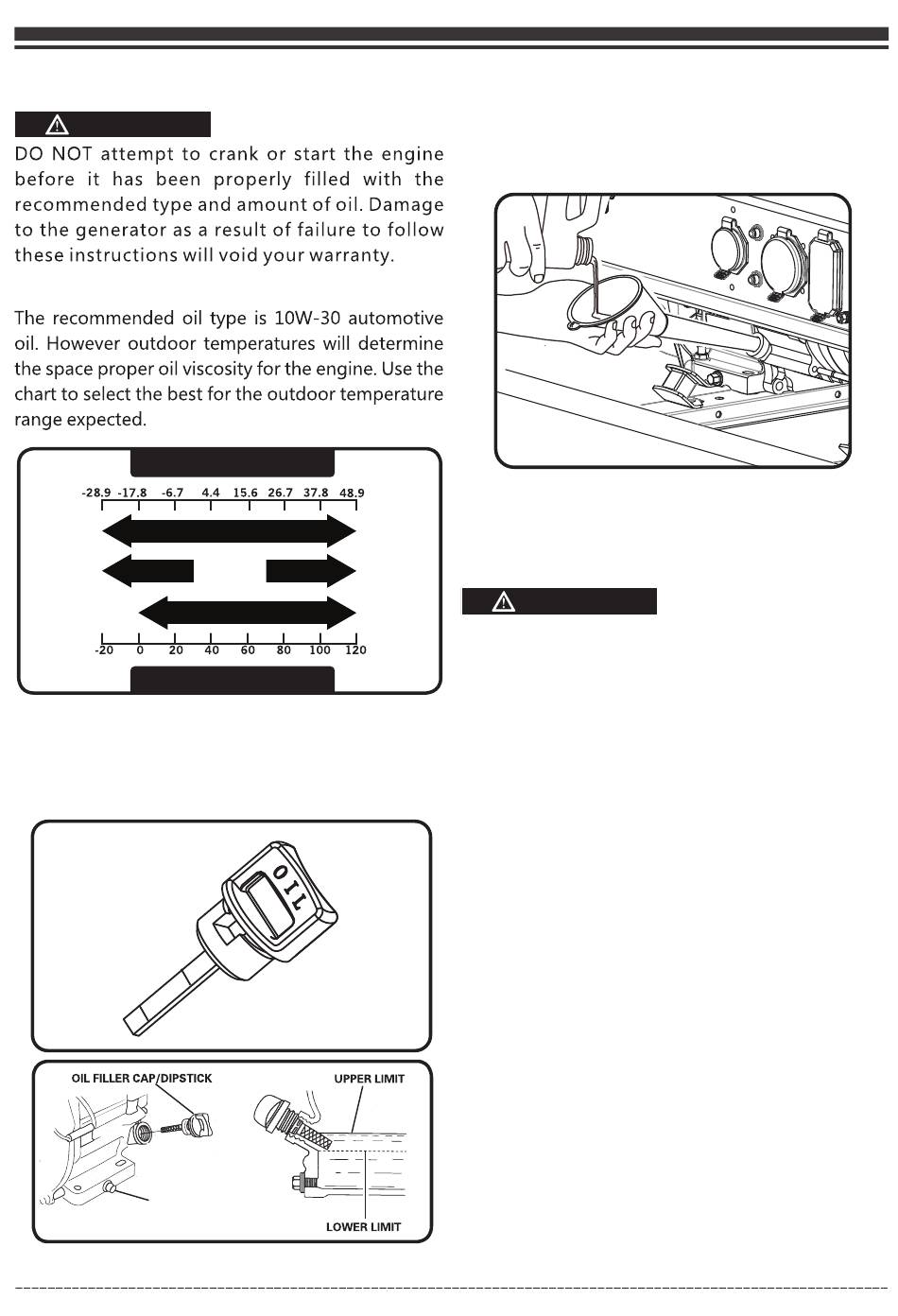 DO NOT attempt to crank or start the engine before it has been properly filled with the recommended type and amount of oil. Damage to the generator as a result of failure to follow these instructions will void your warranty.

The recommended oil type is 10W-30 automotive oil. However outdoor temperatures will determine the space proper oil viscosity for the engine. Use the chart to select the best for the outdoor temperature range expected.

-28.9 -17.8 -6.7 4.4 15.6 26.7 37.8 48.9

-20 0 20 40 60 80 100 120

OIL

OIL FILLER CAP/DIPSTICK

UPPER LIMIT

LOWER LIMIT